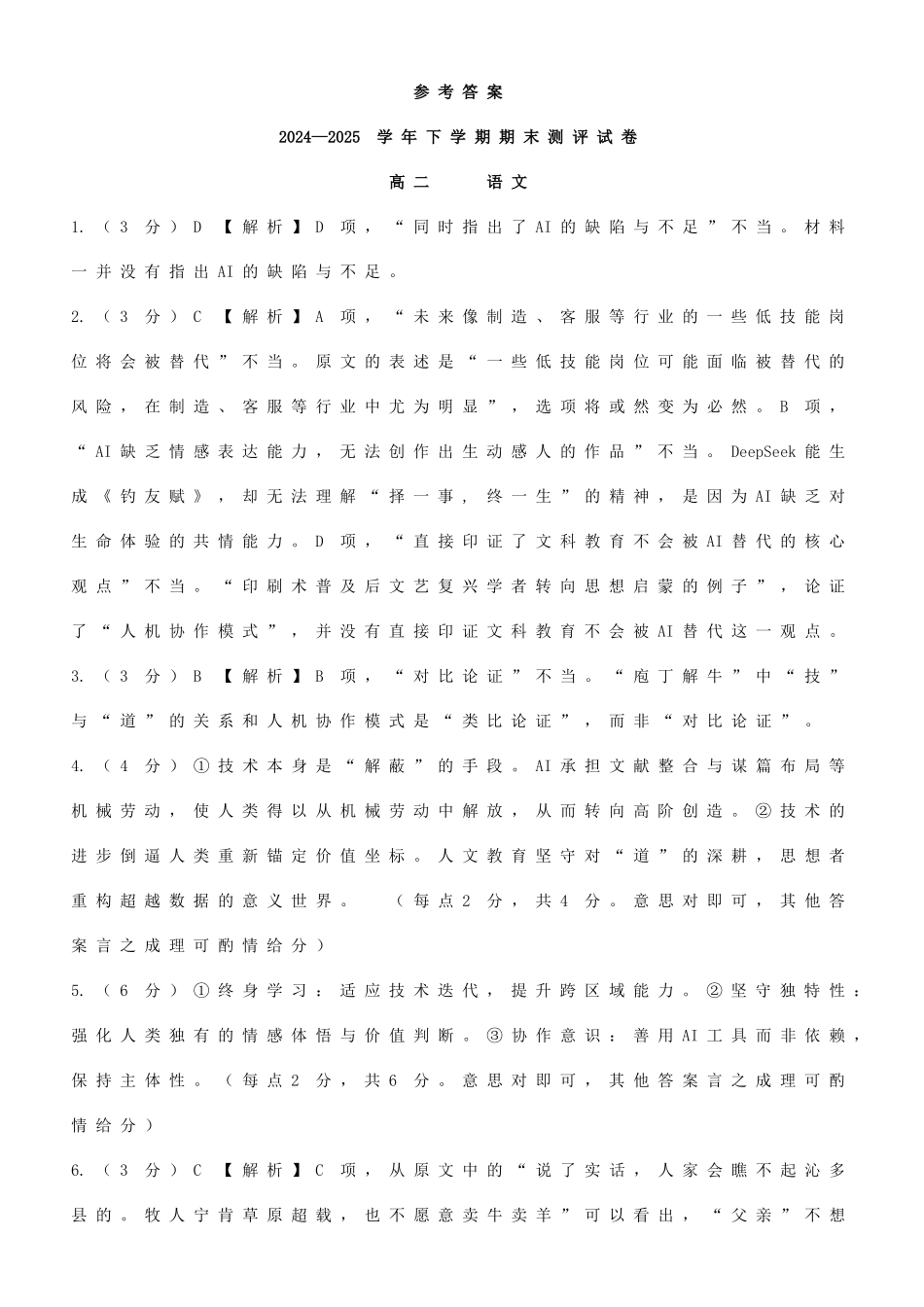 参考答案

2024—2025 学年下学期期末测评试卷

高二　　语文

1.（3 分）D 【解析】D 项，“同时指出了AI的缺陷与不足”不当。材料一并没有指出AI的缺陷与不足。

2.（3 分）C 【解析】A 项，“未来像制造、客服等行业的一些低技能岗位将会被替代”不当。原文的表述是“一些低技能岗位可能面临被替代的风险，在制造、客服等行业中尤为明显”，选项将或然变为必然。B 项，“AI缺乏情感表达能力，无法创作出生动感人的作品”不当。DeepSeek能生成《钓友赋》，却无法理解“择一事，终一生”的精神，是因为AI缺乏对生命体验的共情能力。D 项，“直接印证了文科教育不会被AI替代的核心观点”不当。“印刷术普及后文艺复兴学者转向思想启蒙的例子”，论证了“人机协作模式”，并没有直接印证文科教育不会被AI替代这一观点。

3.（3 分）B 【解析】B 项，“对比论证”不当。“庖丁解牛”中“技”与“道”的关系和人机协作模式是“类比论证”，而非“对比论证”。

4.（4 分）①技术本身是“解蔽”的手段。AI承担文献整合与谋篇布局等机械劳动，使人类得以从机械劳动中解放，从而转向高阶创造。②技术的进步倒逼人类重新锚定价值坐标。人文教育坚守对“道”的深耕，思想者重构超越数据的意义世界。（每点2 分，共4 分。意思对即可，其他答案言之成理可酌情给分）

5.（6 分）①终身学习：适应技术迭代，提升跨区域能力。②坚守独特性：强化人类独有的情感体悟与价值判断。③协作意识：善用AI工具而非依赖，保持主体性。（每点2 分，共6 分。意思对即可，其他答案言之成理可酌情给分）

6.（3 分）C 【解析】C 项，从原文中的“说了实话，人家会瞧不起沁多县的。牧人宁肯草原超载，也不愿意卖牛卖羊”可以看出，“父亲”不想